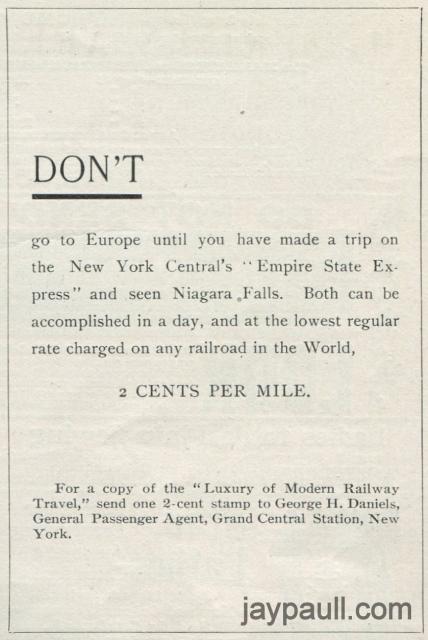 DON'T

go to Europe until you have made a trip on the New York Central's "Empire State Express" and seen Niagara Falls. Both can be accomplished in a day, and at the lowest regular rate charged on any railroad in the World,

2 CENTS PER MILE.

For a copy of the "Luxury of Modern Railway Travel," send one 2-cent stamp to George H. Daniels, General Passenger Agent, Grand Central Station, New York.

jaypaull.com